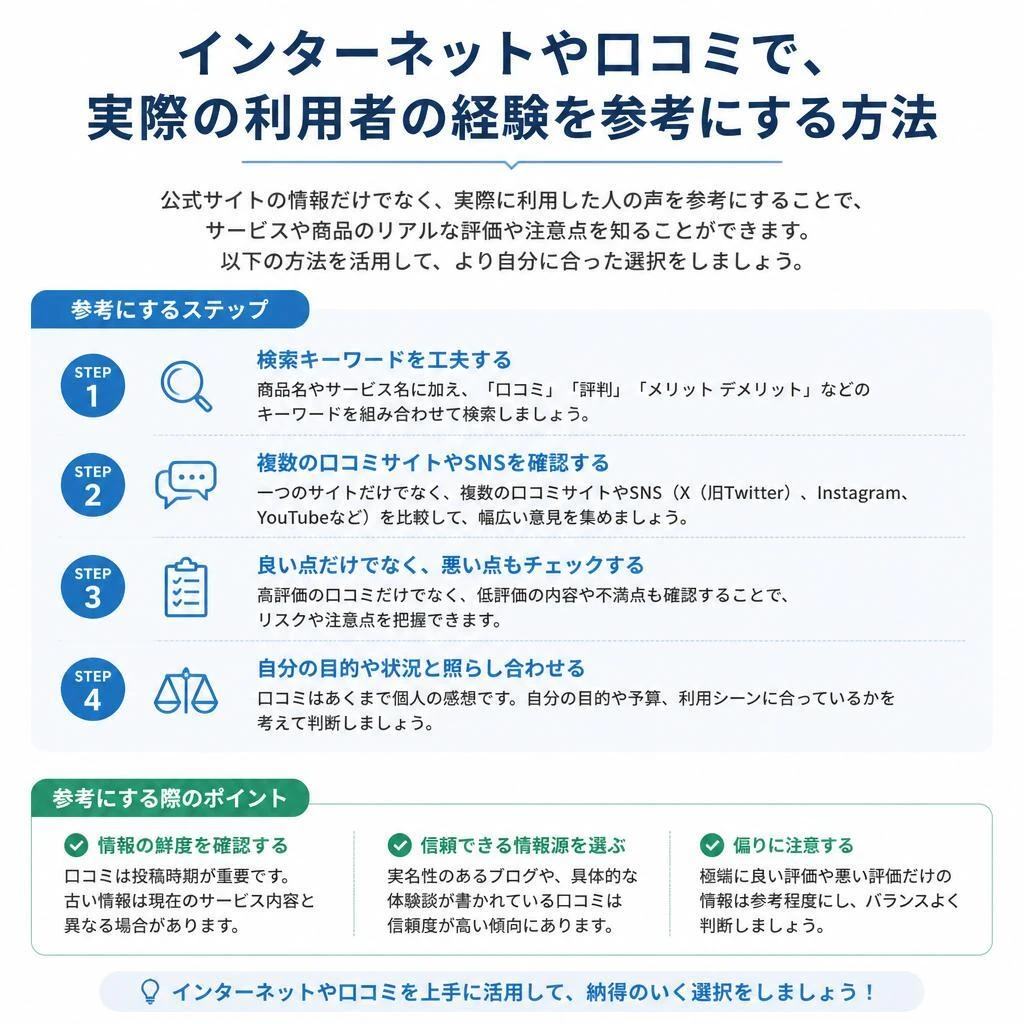 インターネットや口コミで、
実際の利用者の経験を参考にする方法

公式サイトの情報だけでなく、実際に利用した人の声を参考にすることで、サービスや商品のリアルな評価や注意点を知ることができます。以下の方法を活用して、より自分に合った選択をしましょう。

参考にするステップ

STEP 1
検索キーワードを工夫する
商品名やサービス名に加え、「口コミ」「評判」「メリット デメリット」などのキーワードを組み合わせて検索しましょう。

STEP 2
複数の口コミサイトやSNSを確認する
一つのサイトだけでなく、複数の口コミサイトやSNS（X（旧Twitter）、Instagram、YouTubeなど）を比較して、幅広い意見を集めましょう。

STEP 3
良い点だけでなく、悪い点もチェックする
高評価の口コミだけでなく、低評価の内容や不満点も確認することで、リスクや注意点を把握できます。

STEP 4
自分の目的や状況と照らし合わせる
口コミはあくまで個人の感想です。自分の目的や予算、利用シーンに合っているかを考えて判断しましょう。

参考にする際のポイント

情報の鮮度を確認する
口コミは投稿時期が重要です。古い情報は現在のサービス内容と異なる場合があります。

信頼できる情報源を選ぶ
実名性のあるブログや、具体的な体験談が書かれている口コミは信頼度が高い傾向にあります。

偏りに注意する
極端に良い評価や悪い評価だけの情報は参考程度にし、バランスよく判断しましょう。

インターネットや口コミを上手に活用して、納得のいく選択をしましょう！